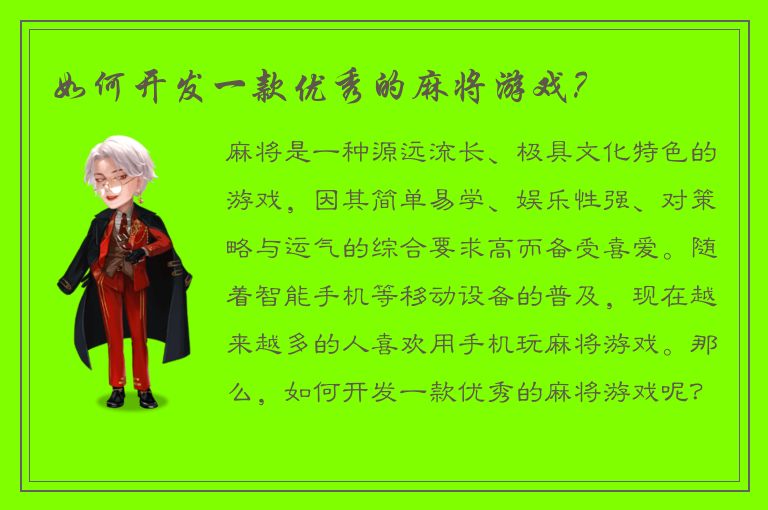 如何开发一款优秀的麻将游戏？

麻将是一种源远流长、极具文化特色的游戏，因其简单易学、娱乐性强、对策略与运气的综合要求高而备受喜爱。随着智能手机等移动设备的普及，现在越来越多的人喜欢用手机玩麻将游戏。那么，如何开发一款优秀的麻将游戏呢？